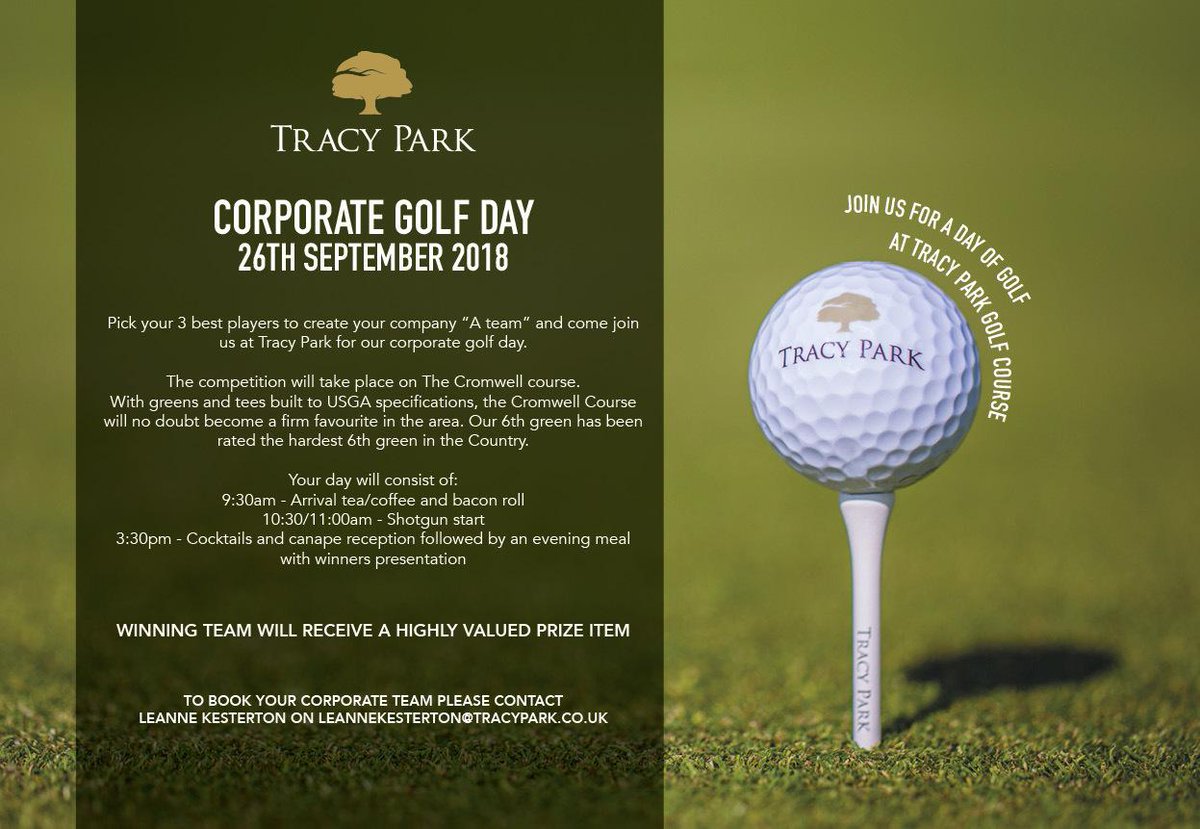 TRACY PARK

CORPORATE GOLF DAY
26TH SEPTEMBER 2018

Pick your 3 best players to create your company "A team" and come join us at Tracy Park for our corporate golf day.

The competition will take place on The Cromwell course. With greens and tees built to USGA specifications, the Cromwell Course will no doubt become a firm favourite in the area. Our 6th green has been rated the hardest 6th green in the Country.

Your day will consist of:
9:30am - Arrival tea/coffee and bacon roll
10:30/11:00am - Shotgun start
3:30pm - Cocktails and canape reception followed by an evening meal with winners presentation

WINNING TEAM WILL RECEIVE A HIGHLY VALUED PRIZE ITEM

TO BOOK YOUR CORPORATE TEAM PLEASE CONTACT
LEANNE KESTERTON ON LEANNEKESTERTON@TRACYPARK.CO.UK

JOIN US FOR A DAY OF GOLF AT TRACY PARK GOLF COURSE

TRACY PARK

TRACY PARK